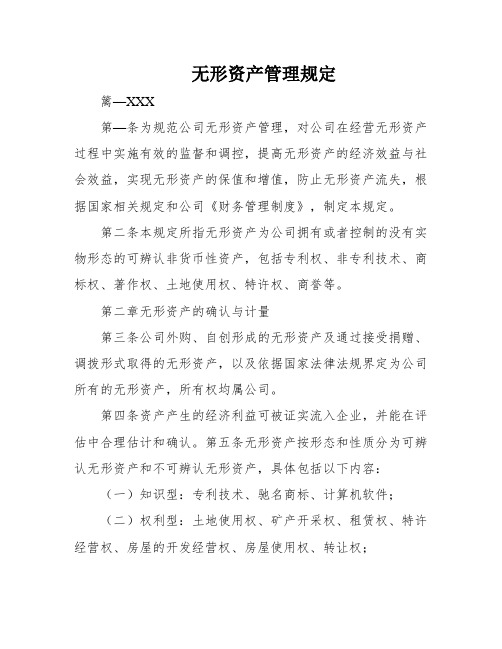 无形资产管理规定

篇—XXX

第—条为规范公司无形资产管理，对公司在经营无形资产过程中实施有效的监督和调控，提高无形资产的经济效益与社会效益，实现无形资产的保值和增值，防止无形资产流失，根据国家相关规定和公司《财务管理制度》，制定本规定。

第二条本规定所指无形资产为公司拥有或者控制的没有实物形态的可辨认非货币性资产，包括专利权、非专利技术、商标权、著作权、土地使用权、特许权、商誉等。

第二章无形资产的确认与计量

第三条公司外购、自创形成的无形资产及通过接受捐赠、调拨形式取得的无形资产，以及依据国家法律法规界定为公司所有的无形资产，所有权均属公司。

第四条资产产生的经济利益可被证实流入企业，并能在评估中合理估计和确认。第五条无形资产按形态和性质分为可辨认无形资产和不可辨认无形资产，具体包括以下内容：

（一）知识型：专利技术、驰名商标、计算机软件；

（二）权利型：土地使用权、矿产开采权、租赁权、特许经营权、房屋的开发经营权、房屋使用权、转让权；